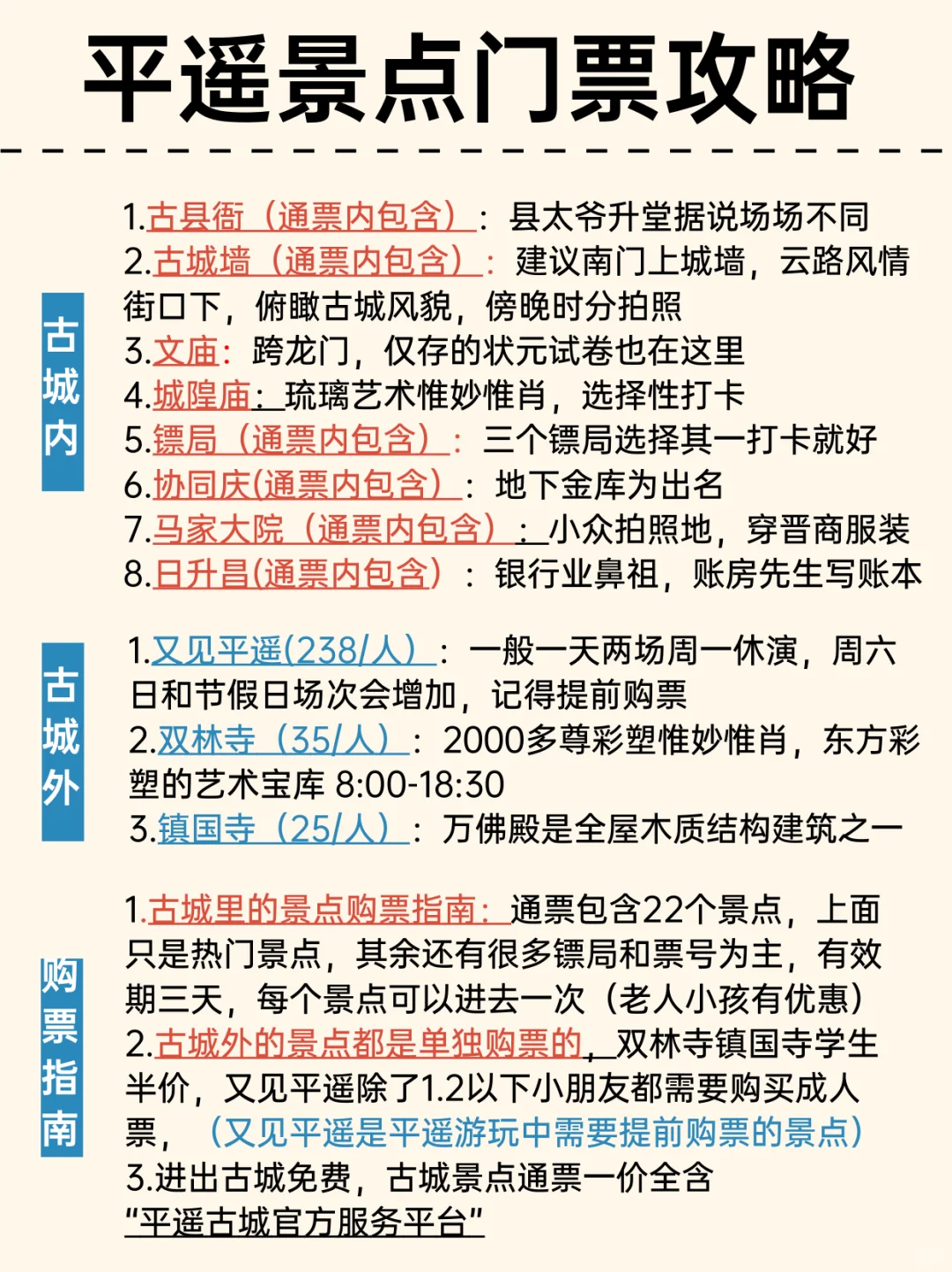 平遥景点门票攻略

古城内

1.古县衙（通票内包含）：县太爷升堂据说场场不同
2.古城墙（通票内包含）：建议南门上城墙，云路风情街口下，俯瞰古城风貌，傍晚时分拍照
3.文庙：跨龙门，仅存的状元试卷也在这里
4.城隍庙：琉璃艺术惟妙惟肖，选择性打卡
5.镖局（通票内包含）：三个镖局选择其一打卡就好
6.协同庆(通票内包含)：地下金库为出名
7.马家大院（通票内包含）：小众拍照地，穿晋商服装
8.日升昌(通票内包含)：银行业鼻祖，账房先生写账本

古城外

1.又见平遥(238/人)：一般一天两场周一休演，周六日和节假日场次会增加，记得提前购票
2.双林寺（35/人）：2000多尊彩塑惟妙惟肖，东方彩塑的艺术宝库 8:00-18:30
3.镇国寺（25/人）：万佛殿是全屋木质结构建筑之一

购票指南

1.古城里的景点购票指南：通票包含22个景点，上面只是热门景点，其余还有很多镖局和票号为主，有效期三天，每个景点可以进去一次（老人小孩有优惠）
2.古城外的景点都是单独购票的，双林寺镇国寺学生半价，又见平遥除了1.2以下小朋友都需要购买成人票，（又见平遥是平遥游玩中需要提前购票的景点）
3.进出古城免费，古城景点通票一价全含
“平遥古城官方服务平台”